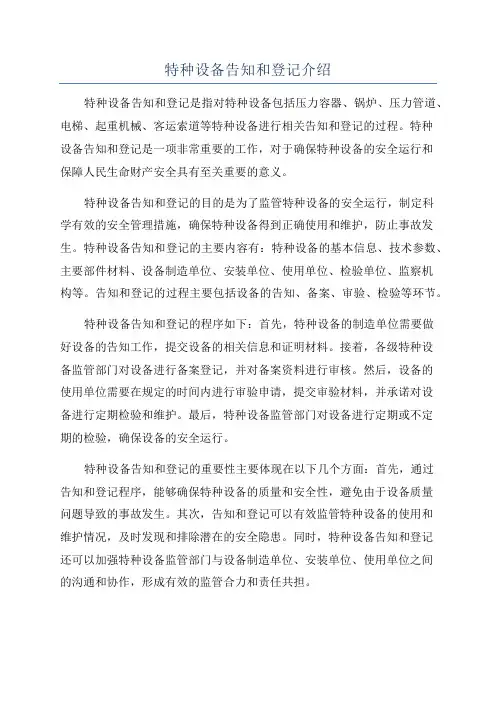 特种设备告知和登记介绍

特种设备告知和登记是指对特种设备包括压力容器、锅炉、压力管道、电梯、起重机械、客运索道等特种设备进行相关告知和登记的过程。特种设备告知和登记是一项非常重要的工作，对于确保特种设备的安全运行和保障人民生命财产安全具有至关重要的意义。

特种设备告知和登记的目的是为了监管特种设备的安全运行，制定科学有效的安全管理措施，确保特种设备得到正确使用和维护，防止事故发生。特种设备告知和登记的主要内容有：特种设备的基本信息、技术参数、主要部件材料、设备制造单位、安装单位、使用单位、检验单位、监察机构等。告知和登记的过程主要包括设备的告知、备案、审验、检验等环节。

特种设备告知和登记的程序如下：首先，特种设备的制造单位需要做好设备的告知工作，提交设备的相关信息和证明材料。接着，各级特种设备监管部门对设备进行备案登记，并对备案资料进行审核。然后，设备的使用单位需要在规定的时间内进行审验申请，提交审验材料，并承诺对设备进行定期检验和维护。最后，特种设备监管部门对设备进行定期或不定期的检验，确保设备的安全运行。

特种设备告知和登记的重要性主要体现在以下几个方面：首先，通过告知和登记程序，能够确保特种设备的质量和安全性，避免由于设备质量问题导致的事故发生。其次，告知和登记可以有效监管特种设备的使用和维护情况，及时发现和排除潜在的安全隐患。同时，特种设备告知和登记还可以加强特种设备监管部门与设备制造单位、安装单位、使用单位之间的沟通和协作，形成有效的监管合力和责任共担。